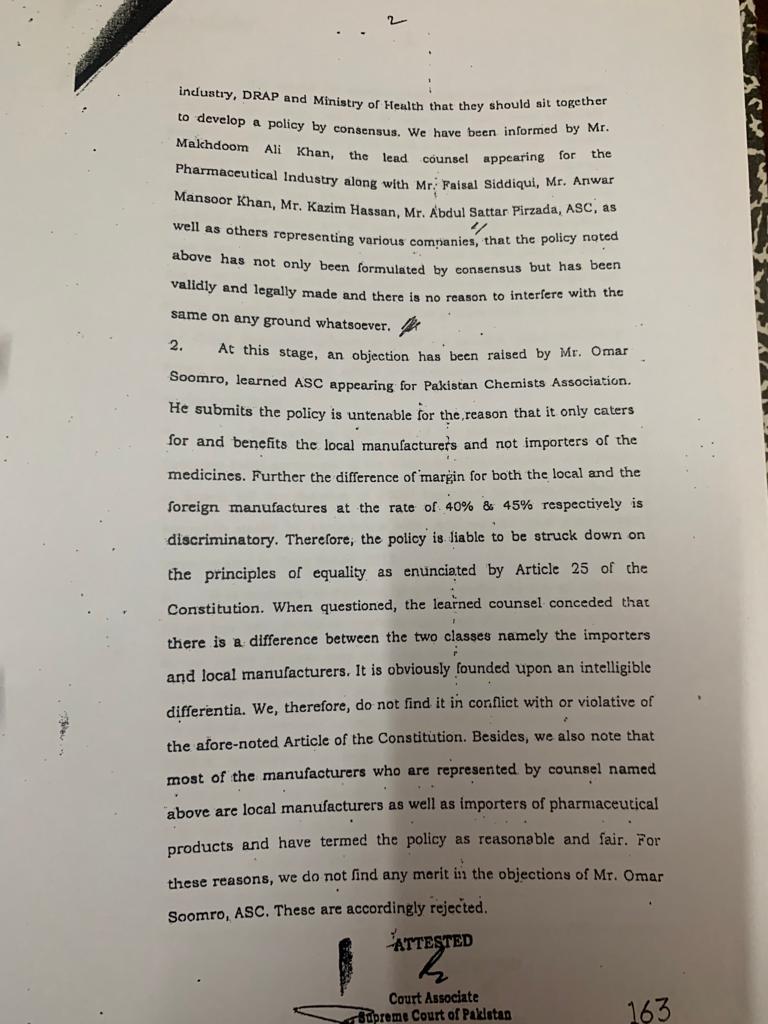 2

industry, DRAP and Ministry of Health that they should sit together to develop a policy by consensus. We have been informed by Mr. Makhdoom Ali Khan, the lead counsel appearing for the Pharmaceutical Industry along with Mr. Faisal Siddiqui, Mr. Anwar Mansoor Khan, Mr. Kazim Hassan, Mr. Abdul Sattar Pirzada, ASC, as well as others representing various companies, that the policy noted above has not only been formulated by consensus but has been validly and legally made and there is no reason to interfere with the same on any ground whatsoever.

2. At this stage, an objection has been raised by Mr. Omar Soomro, learned ASC appearing for Pakistan Chemists Association. He submits the policy is untenable for the reason that it only caters for and benefits the local manufacturers and not importers of the medicines. Further the difference of margin for both the local and the foreign manufactures at the rate of 40% & 45% respectively is discriminatory. Therefore, the policy is liable to be struck down on the principles of equality as enunciated by Article 25 of the Constitution. When questioned, the learned counsel conceded that there is a difference between the two classes namely the importers and local manufacturers. It is obviously founded upon an intelligible differentia. We, therefore, do not find it in conflict with or violative of the afore-noted Article of the Constitution. Besides, we also note that most of the manufacturers who are represented by counsel named above are local manufacturers as well as importers of pharmaceutical products and have termed the policy as reasonable and fair. For these reasons, we do not find any merit in the objections of Mr. Omar Soomro, ASC. These are accordingly rejected.

ATTESTED

Court Associate
Supreme Court of Pakistan

163